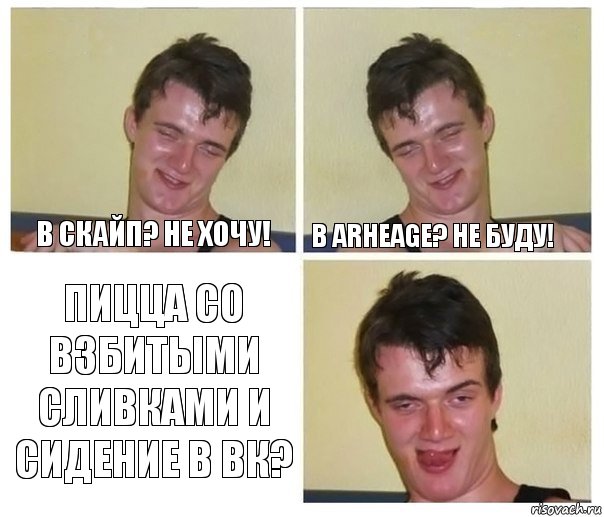 В СКАЙП? НЕ ХОЧУ!

В ARHEAGE? НЕ БУДУ!

ПИЦЦА СО ВЗБИТЫМИ СЛИВКАМИ И СИДЕНИЕ В ВК?

risovach.ru